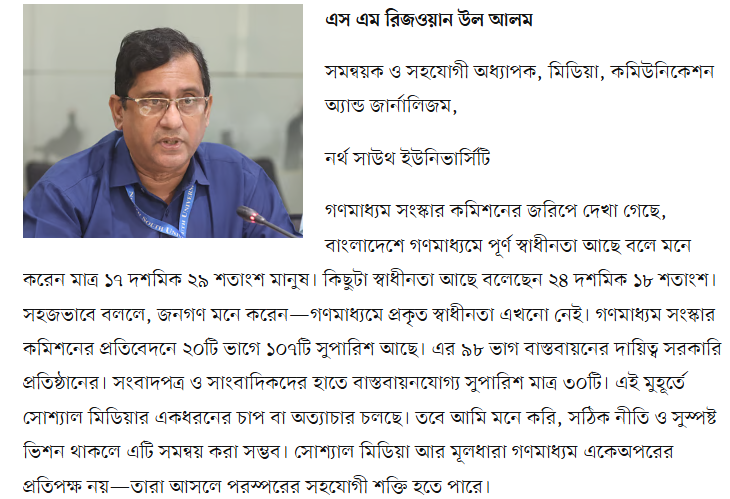 এস এম রিজওয়ান উল আলম

সমন্বয়ক ও সহযোগী অধ্যাপক, মিডিয়া, কমিউনিকেশন অ্যান্ড জার্নালিজম,

নর্থ সাউথ ইউনিভার্সিটি

গণমাধ্যম সংস্কার কমিশনের জরিপে দেখা গেছে, বাংলাদেশে গণমাধ্যমে পূর্ণ স্বাধীনতা আছে বলে মনে করেন মাত্র ১৭ দশমিক ২৯ শতাংশ মানুষ। কিছুটা স্বাধীনতা আছে বলেছেন ২৪ দশমিক ১৮ শতাংশ। সহজভাবে বললে, জনগণ মনে করেন—গণমাধ্যমে প্রকৃত স্বাধীনতা এখনো নেই। গণমাধ্যম সংস্কার কমিশনের প্রতিবেদনে ২০টি ভাগে ১০৭টি সুপারিশ আছে। এর ৯৮ ভাগ বাস্তবায়নের দায়িত্ব সরকারি প্রতিষ্ঠানের। সংবাদপত্র ও সাংবাদিকদের হাতে বাস্তবায়নযোগ্য সুপারিশ মাত্র ৩০টি। এই মুহূর্তে সোশ্যাল মিডিয়ার একধরনের চাপ বা অত্যাচার চলছে। তবে আমি মনে করি, সঠিক নীতি ও সুস্পষ্ট ভিশন থাকলে এটি সমন্বয় করা সম্ভব। সোশ্যাল মিডিয়া আর মূলধারা গণমাধ্যম একেঅপরের প্রতিপক্ষ নয়—তারা আসলে পরস্পরের সহযোগী শক্তি হতে পারে।